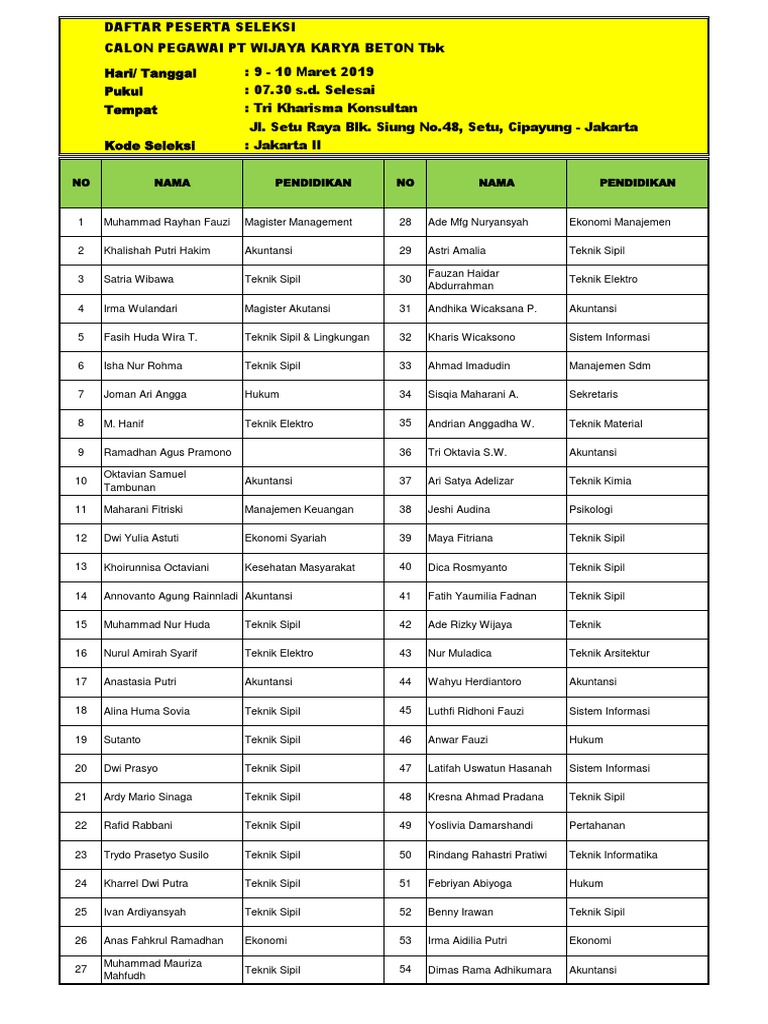 DAFTAR PESERTA SELEKSI
CALON PEGAWAI PT WIJAYA KARYA BETON Tbk

Hari/ Tanggal : 9 - 10 Maret 2019
Pukul : 07.30 s.d. Selesai
Tempat : Tri Kharisma Konsultan
Jl. Setu Raya Blk. Siung No.48, Setu, Cipayung - Jakarta
Kode Seleksi : Jakarta II

| NO | NAMA | PENDIDIKAN | NO | NAMA | PENDIDIKAN |
|---|---|---|---|---|---|
| 1 | Muhammad Rayhan Fauzi | Magister Management | 28 | Ade Mfg Nuryansyah | Ekonomi Manajemen |
| 2 | Khalishah Putri Hakim | Akuntansi | 29 | Astri Amalia | Teknik Sipil |
| 3 | Satria Wibawa | Teknik Sipil | 30 | Fauzan Haidar Abdurrahman | Teknik Elektro |
| 4 | Irma Wulandari | Magister Akutansi | 31 | Andhika Wicaksana P. | Akuntansi |
| 5 | Fasih Huda Wira T. | Teknik Sipil & Lingkungan | 32 | Kharis Wicaksono | Sistem Informasi |
| 6 | Isha Nur Rohma | Teknik Sipil | 33 | Ahmad Imadudin | Manajemen Sdm |
| 7 | Joman Ari Angga | Hukum | 34 | Sisqia Maharani A. | Sekretaris |
| 8 | M. Hanif | Teknik Elektro | 35 | Andrian Anggadha W. | Teknik Material |
| 9 | Ramadhan Agus Pramono | | 36 | Tri Oktavia S.W. | Akuntansi |
| 10 | Oktavian Samuel Tambunan | Akuntansi | 37 | Ari Satya Adelizar | Teknik Kimia |
| 11 | Maharani Fitriski | Manajemen Keuangan | 38 | Jeshi Audina | Psikologi |
| 12 | Dwi Yulia Astuti | Ekonomi Syariah | 39 | Maya Fitriana | Teknik Sipil |
| 13 | Khoirunnisa Octaviani | Kesehatan Masyarakat | 40 | Dica Rosmyanto | Teknik Sipil |
| 14 | Annovanto Agung Rainnladi | Akuntansi | 41 | Fatih Yaumilia Fadnan | Teknik Sipil |
| 15 | Muhammad Nur Huda | Teknik Sipil | 42 | Ade Rizky Wijaya | Teknik |
| 16 | Nurul Amirah Syarif | Teknik Elektro | 43 | Nur Muladica | Teknik Arsitektur |
| 17 | Anastasia Putri | Akuntansi | 44 | Wahyu Herdiantoro | Akuntansi |
| 18 | Alina Huma Sovia | Teknik Sipil | 45 | Luthfi Ridhoni Fauzi | Sistem Informasi |
| 19 | Sutanto | Teknik Sipil | 46 | Anwar Fauzi | Hukum |
| 20 | Dwi Prasyo | Teknik Sipil | 47 | Latifah Uswatun Hasanah | Sistem Informasi |
| 21 | Ardy Mario Sinaga | Teknik Sipil | 48 | Kresna Ahmad Pradana | Teknik Sipil |
| 22 | Rafid Rabbani | Teknik Sipil | 49 | Yoslivia Damarshandi | Pertahanan |
| 23 | Trydo Prasetyo Susilo | Teknik Sipil | 50 | Rindang Rahastri Pratiwi | Teknik Informatika |
| 24 | Kharrel Dwi Putra | Teknik Sipil | 51 | Febriyan Abiyoga | Hukum |
| 25 | Ivan Ardiyansyah | Teknik Sipil | 52 | Benny Irawan | Teknik Sipil |
| 26 | Anas Fahkrul Ramadhan | Ekonomi | 53 | Irma Aidilia Putri | Ekonomi |
| 27 | Muhammad Mauriza Mahfudh | Teknik Sipil | 54 | Dimas Rama Adhikumara | Akuntansi |